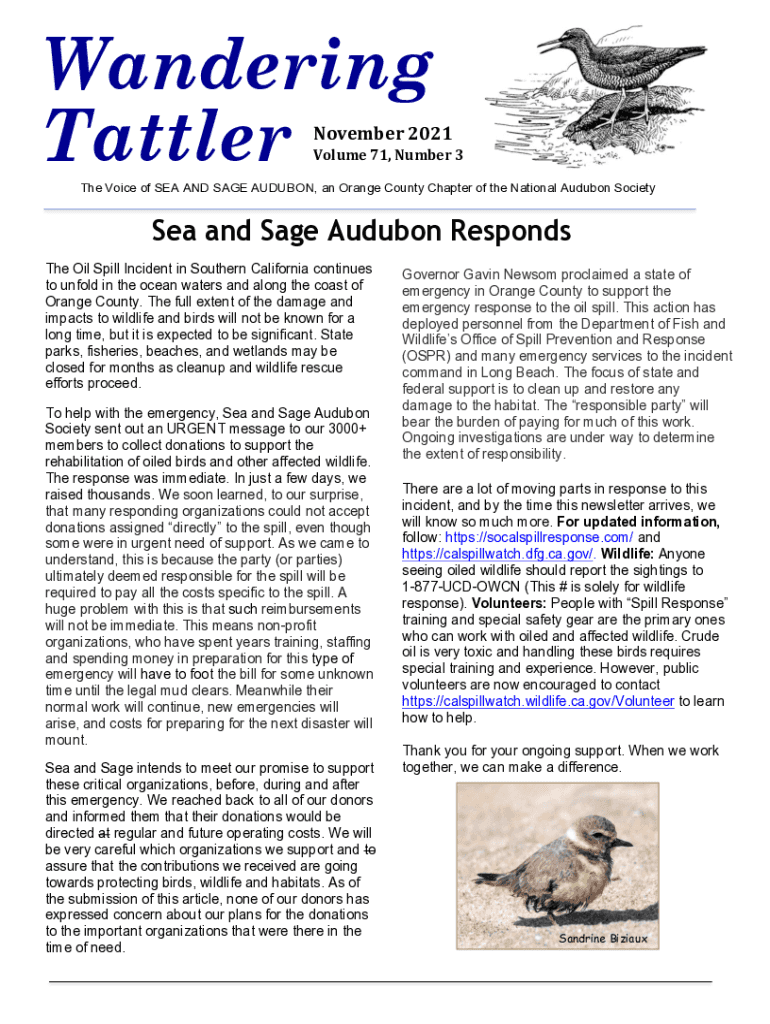 Wandering Tattler

November 2021
Volume 71, Number 3

The Voice of SEA AND SAGE AUDUBON, an Orange County Chapter of the National Audubon Society

Sea and Sage Audubon Responds

The Oil Spill Incident in Southern California continues to unfold in the ocean waters and along the coast of Orange County. The full extent of the damage and impacts to wildlife and birds will not be known for a long time, but it is expected to be significant. State parks, fisheries, beaches, and wetlands may be closed for months as cleanup and wildlife rescue efforts proceed.

To help with the emergency, Sea and Sage Audubon Society sent out an URGENT message to our 3000+ members to collect donations to support the rehabilitation of oiled birds and other affected wildlife. The response was immediate. In just a few days, we raised thousands. We soon learned, to our surprise, that many responding organizations could not accept donations assigned "directly" to the spill, even though some were in urgent need of support. As we came to understand, this is because the party (or parties) ultimately deemed responsible for the spill will be required to pay all the costs specific to the spill. A huge problem with this is that such reimbursements will not be immediate. This means non-profit organizations, who have spent years training, staffing and spending money in preparation for this type of emergency will have to foot the bill for some unknown time until the legal mud clears. Meanwhile their normal work will continue, new emergencies will arise, and costs for preparing for the next disaster will mount.

Sea and Sage intends to meet our promise to support these critical organizations, before, during and after this emergency. We reached back to all of our donors and informed them that their donations would be directed at regular and future operating costs. We will be very careful which organizations we support and to assure that the contributions we received are going towards protecting birds, wildlife and habitats. As of the submission of this article, none of our donors has expressed concern about our plans for the donations to the important organizations that were there in the time of need.

Governor Gavin Newsom proclaimed a state of emergency in Orange County to support the emergency response to the oil spill. This action has deployed personnel from the Department of Fish and Wildlife's Office of Spill Prevention and Response (OSPR) and many emergency services to the incident command in Long Beach. The focus of state and federal support is to clean up and restore any damage to the habitat. The "responsible party" will bear the burden of paying for much of this work. Ongoing investigations are under way to determine the extent of responsibility.

There are a lot of moving parts in response to this incident, and by the time this newsletter arrives, we will know so much more. For updated information, follow: https://socalspillresponse.com/ and https://calspillwatch.dfg.ca.gov/. Wildlife: Anyone seeing oiled wildlife should report the sightings to 1-877-UCD-OWCN (This # is solely for wildlife response). Volunteers: People with "Spill Response" training and special safety gear are the primary ones who can work with oiled and affected wildlife. Crude oil is very toxic and handling these birds requires special training and experience. However, public volunteers are now encouraged to contact https://calspillwatch.wildlife.ca.gov/Volunteer to learn how to help.

Thank you for your ongoing support. When we work together, we can make a difference.

Sandrine Biziaux